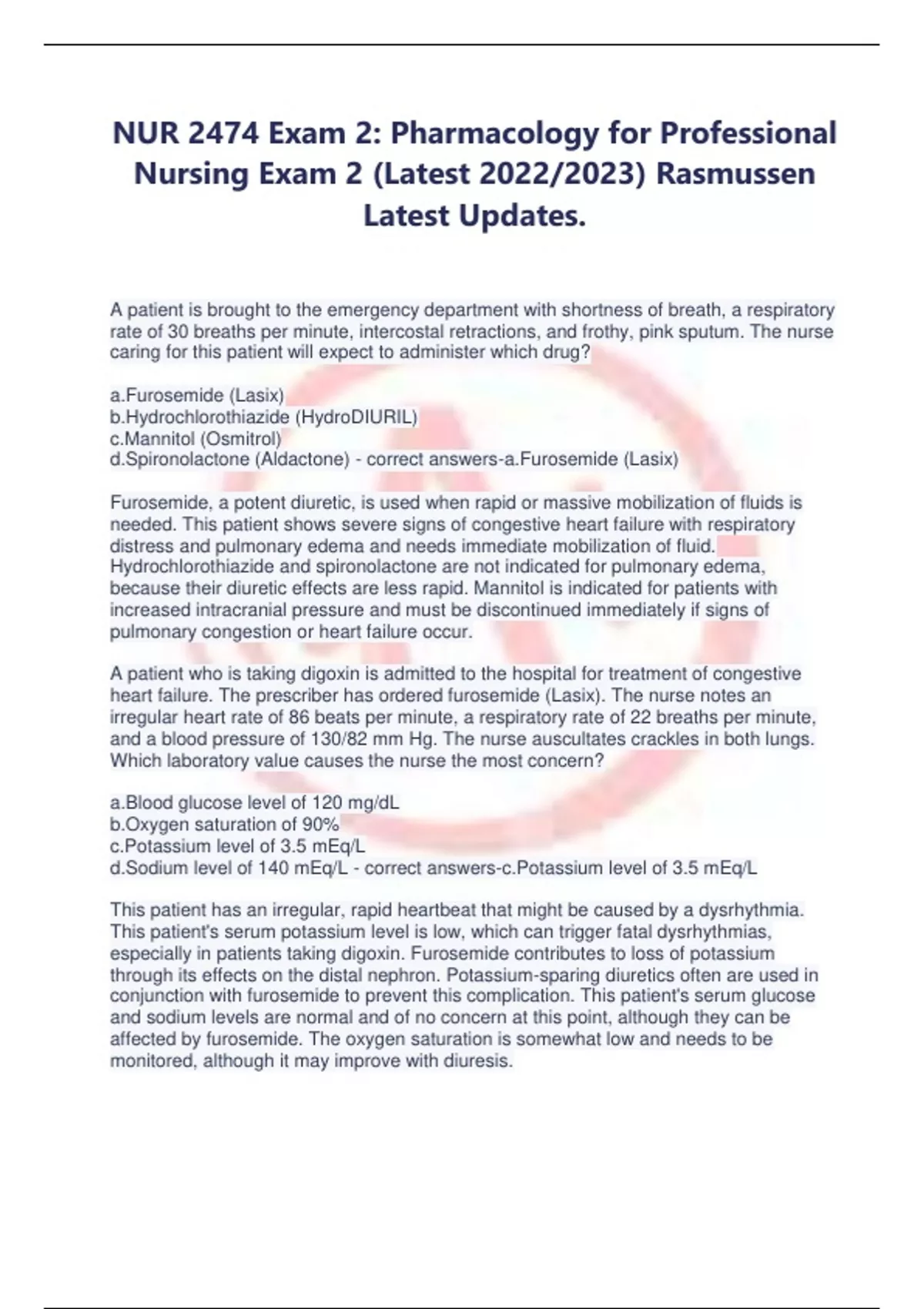 NUR 2474 Exam 2: Pharmacology for Professional Nursing Exam 2 (Latest 2022/2023) Rasmussen Latest Updates.

A patient is brought to the emergency department with shortness of breath, a respiratory rate of 30 breaths per minute, intercostal retractions, and frothy, pink sputum. The nurse caring for this patient will expect to administer which drug?

a.Furosemide (Lasix)
b.Hydrochlorothiazide (HydroDIURIL)
c.Mannitol (Osmitrol)
d.Spironolactone (Aldactone) - correct answers-a.Furosemide (Lasix)

Furosemide, a potent diuretic, is used when rapid or massive mobilization of fluids is needed. This patient shows severe signs of congestive heart failure with respiratory distress and pulmonary edema and needs immediate mobilization of fluid. Hydrochlorothiazide and spironolactone are not indicated for pulmonary edema, because their diuretic effects are less rapid. Mannitol is indicated for patients with increased intracranial pressure and must be discontinued immediately if signs of pulmonary congestion or heart failure occur.

A patient who is taking digoxin is admitted to the hospital for treatment of congestive heart failure. The prescriber has ordered furosemide (Lasix). The nurse notes an irregular heart rate of 86 beats per minute, a respiratory rate of 22 breaths per minute, and a blood pressure of 130/82 mm Hg. The nurse auscultates crackles in both lungs. Which laboratory value causes the nurse the most concern?

a.Blood glucose level of 120 mg/dL
b.Oxygen saturation of 90%
c.Potassium level of 3.5 mEq/L
d.Sodium level of 140 mEq/L - correct answers-c.Potassium level of 3.5 mEq/L

This patient has an irregular, rapid heartbeat that might be caused by a dysrhythmia. This patient's serum potassium level is low, which can trigger fatal dysrhythmias, especially in patients taking digoxin. Furosemide contributes to loss of potassium through its effects on the distal nephron. Potassium-sparing diuretics often are used in conjunction with furosemide to prevent this complication. This patient's serum glucose and sodium levels are normal and of no concern at this point, although they can be affected by furosemide. The oxygen saturation is somewhat low and needs to be monitored, although it may improve with diuresis.